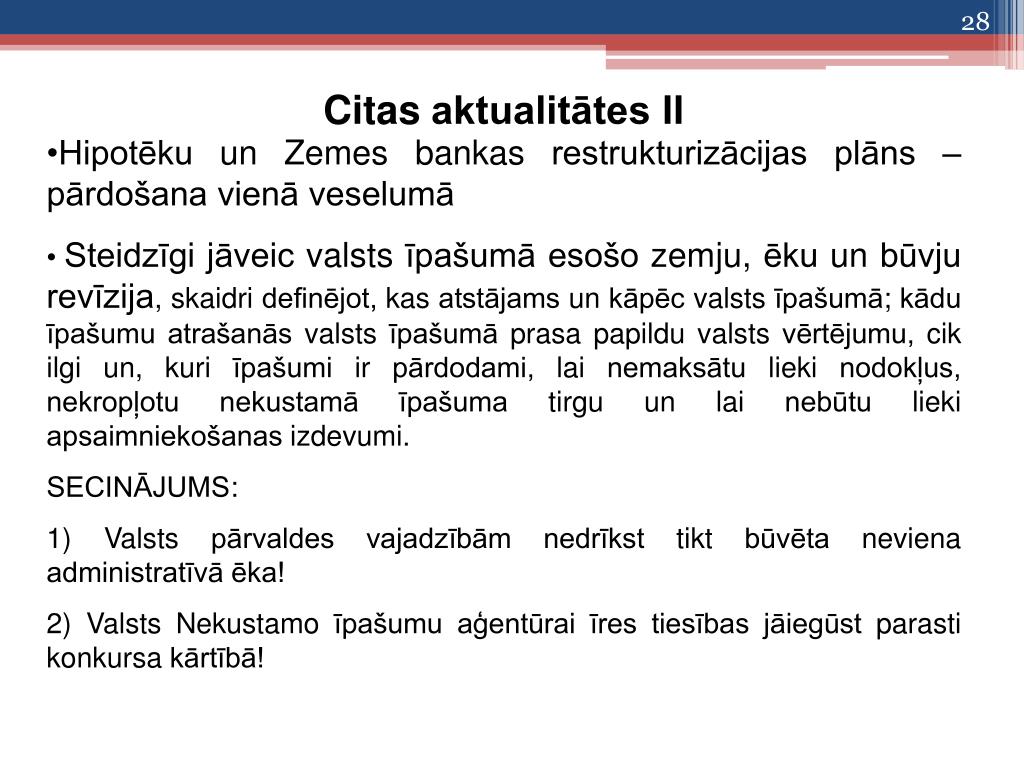 28

Citas aktualitātes II

•Hipotēku un Zemes bankas restrukturizācijas plāns – pārdošana vienā veselumā

• Steidzīgi jāveic valsts īpašumā esošo zemju, ēku un būvju revīzija, skaidri definējot, kas atstājams un kāpēc valsts īpašumā; kādu īpašumu atrašanās valsts īpašumā prasa papildu valsts vērtējumu, cik ilgi un, kuri īpašumi ir pārdodami, lai nemaksātu lieki nodokļus, nekropļotu nekustamā īpašuma tirgu un lai nebūtu lieki apsaimniekošanas izdevumi.

SECINĀJUMS:

1) Valsts pārvaldes vajadzībām nedrīkst tikt būvēta neviena administratīvā ēka!

2) Valsts Nekustamo īpašumu aģentūrai īres tiesības jāiegūst parasti konkursa kārtībā!